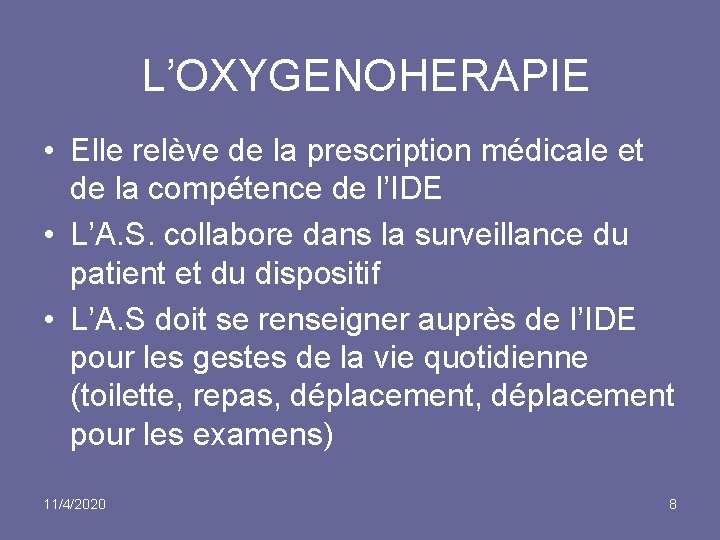 L’OXYGENOHERAPIE

• Elle relève de la prescription médicale et de la compétence de l’IDE
• L’A.S. collabore dans la surveillance du patient et du dispositif
• L’A.S doit se renseigner auprès de l’IDE pour les gestes de la vie quotidienne (toilette, repas, déplacement, déplacement pour les examens)

11/4/2020

8